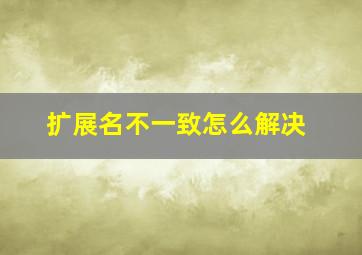 扩展名不一致怎么解决